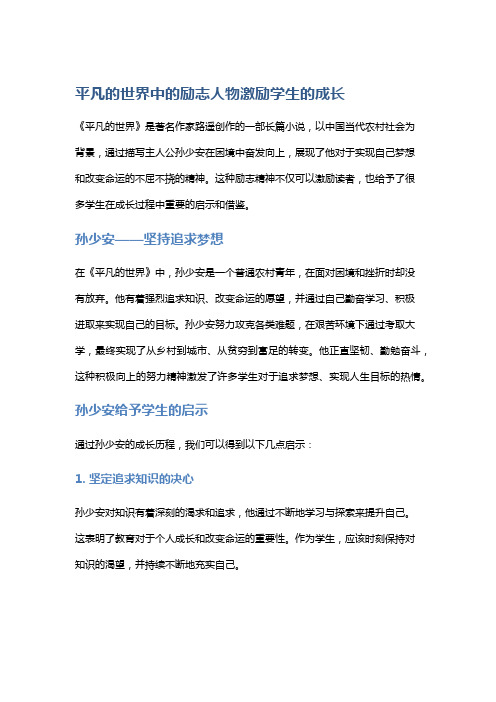 平凡的世界中的励志人物激励学生的成长

《平凡的世界》是著名作家路遥创作的一部长篇小说，以中国当代农村社会为背景，通过描写主人公孙少安在困境中奋发向上，展现了他对于实现自己梦想和改变命运的不屈不挠的精神。这种励志精神不仅可以激励读者，也给予了很多学生在成长过程中重要的启示和借鉴。

孙少安——坚持追求梦想

在《平凡的世界》中，孙少安是一个普通农村青年，在面对困境和挫折时却没有放弃。他有着强烈追求知识、改变命运的愿望，并通过自己勤奋学习、积极进取来实现自己的目标。孙少安努力攻克各类难题，在艰苦环境下通过考取大学，最终实现了从乡村到城市、从贫穷到富足的转变。他正直坚韧、勤勉奋斗，这种积极向上的努力精神激发了许多学生对于追求梦想、实现人生目标的热情。

孙少安给予学生的启示

通过孙少安的成长历程，我们可以得到以下几点启示：

1. 坚定追求知识的决心

孙少安对知识有着深刻的渴求和追求，他通过不断地学习与探索来提升自己。这表明了教育对于个人成长和改变命运的重要性。作为学生，应该时刻保持对知识的渴望，并持续不断地充实自己。